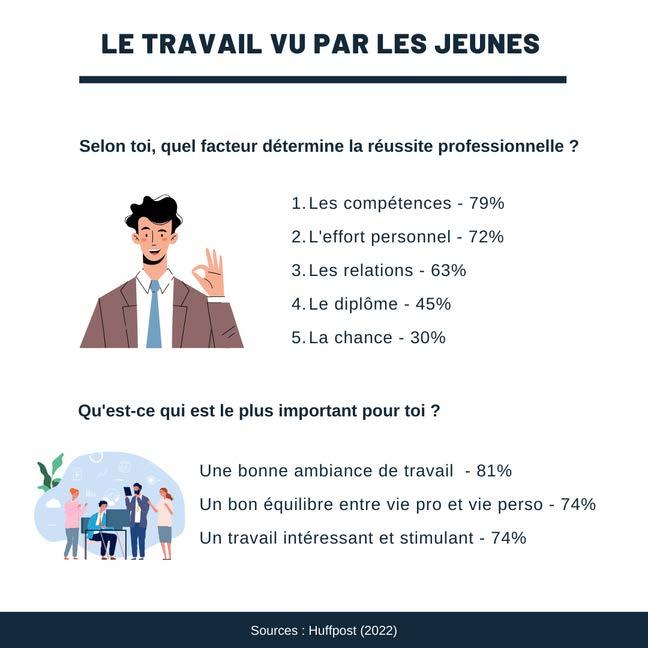 LE TRAVAIL VU PAR LES JEUNES

Selon toi, quel facteur détermine la réussite professionnelle ?

1. Les compétences - 79%
2. L'effort personnel - 72%
3. Les relations - 63%
4. Le diplôme - 45%
5. La chance - 30%

Qu'est-ce qui est le plus important pour toi ?

Une bonne ambiance de travail - 81%
Un bon équilibre entre vie pro et vie perso - 74%
Un travail intéressant et stimulant - 74%

Sources : Huffpost (2022)